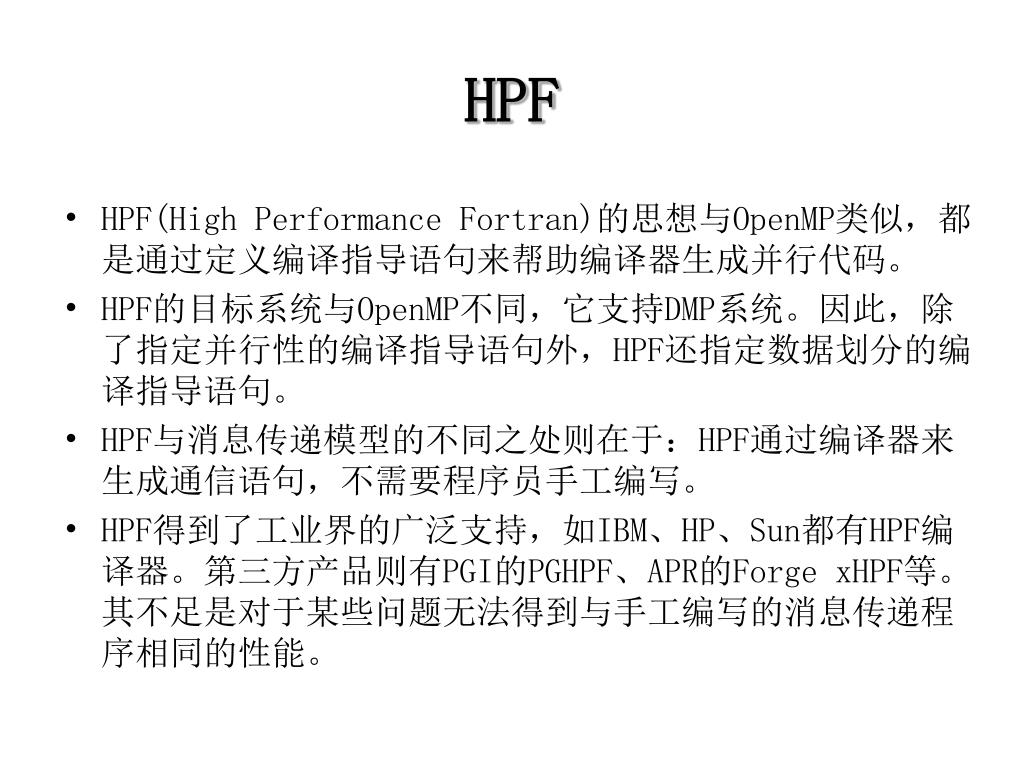 HPF

• HPF(High Performance Fortran)的思想与OpenMP类似，都是通过定义编译指导语句来帮助编译器生成并行代码。

• HPF的目标系统与OpenMP不同，它支持DMP系统。因此，除了指定并行性的编译指导语句外，HPF还指定数据划分的编译指导语句。

• HPF与消息传递模型的不同之处则在于：HPF通过编译器来生成通信语句，不需要程序员手工编写。

• HPF得到了工业界的广泛支持，如IBM、HP、Sun都有HPF编译器。第三方产品则有PGI的PGHPF、APR的Forge xHPF等。其不足是对于某些问题无法得到与手工编写的消息传递程序相同的性能。